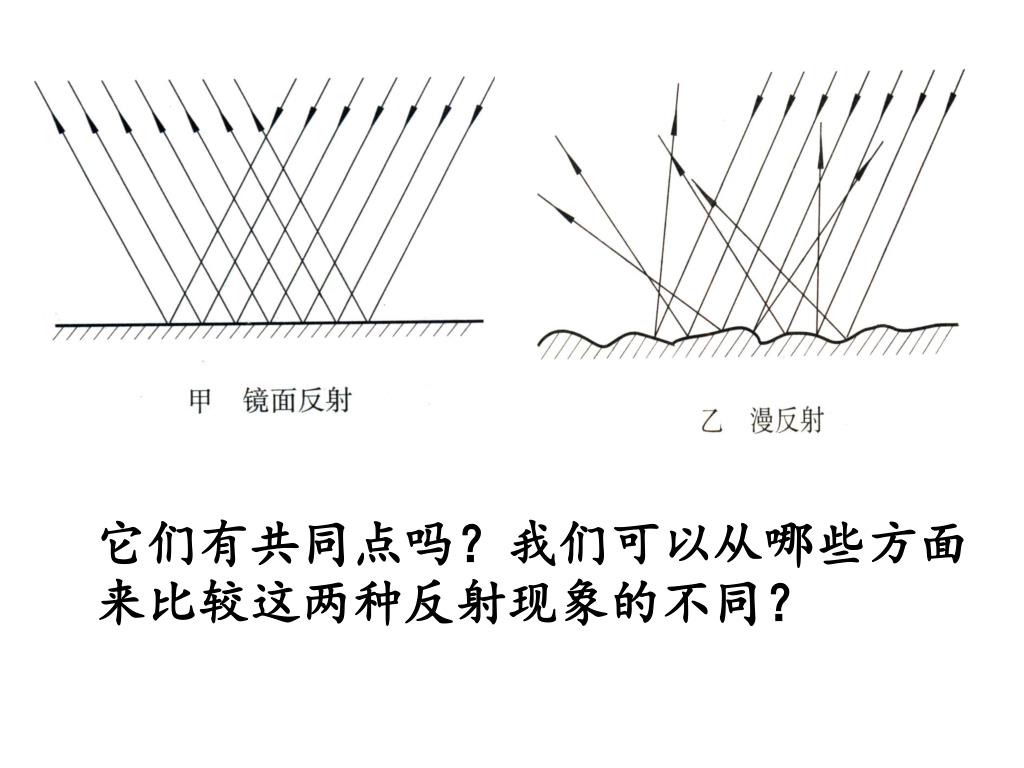 甲　镜面反射

乙　漫反射

它们有共同点吗？我们可以从哪些方面来比较这两种反射现象的不同？